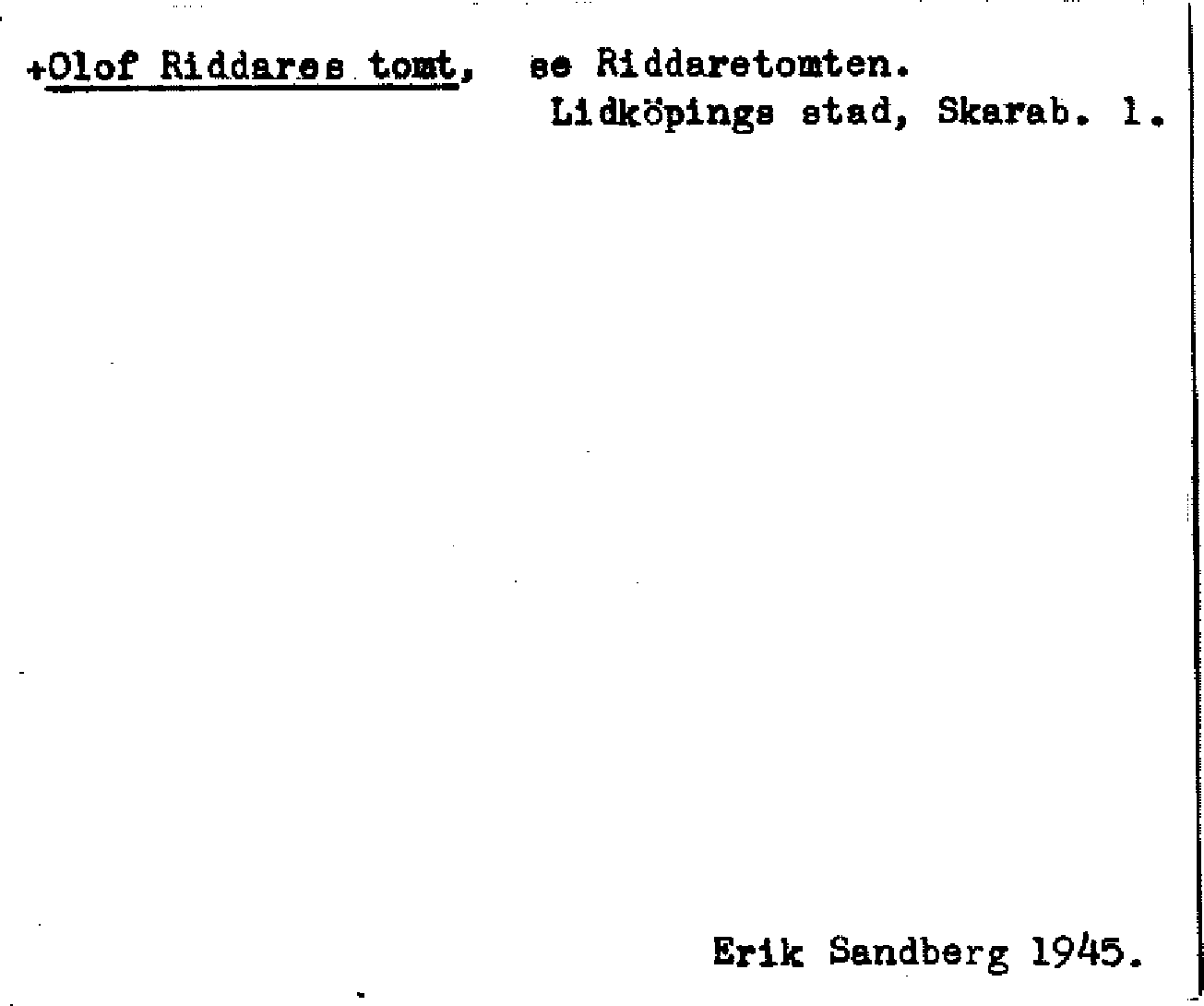 +Olof Riddares tomt, se Riddaretomten.
Lidköpings stad, Skarab. l.

Erik Sandberg 1945.